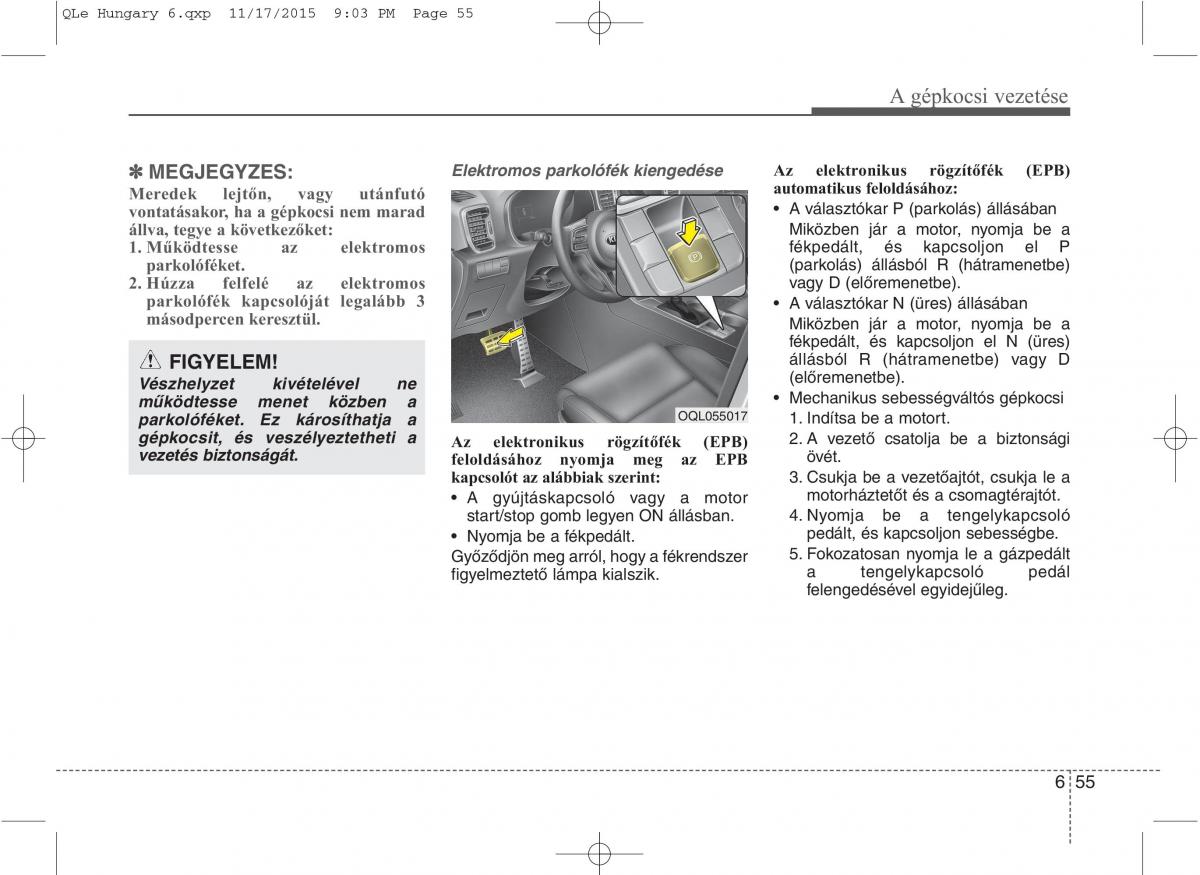 QLe Hungary 6.qxp 11/17/2015 9:03 PM Page 55

A gépkocsi vezetése

✽ MEGJEGYZES:
Meredek lejtőn, vagy utánfutó vontatásakor, ha a gépkocsi nem marad állva, tegye a következőket:
1. Működtesse az elektromos parkolóféket.
2. Húzza felfelé az elektromos parkolófék kapcsolóját legalább 3 másodpercen keresztül.

FIGYELEM!
Vészhelyzet kivételével ne működtesse menet közben a parkolóféket. Ez károsíthatja a gépkocsit, és veszélyeztetheti a vezetés biztonságát.

Elektromos parkolófék kiengedése

OQL055017

Az elektronikus rögzítőfék (EPB) feloldásához nyomja meg az EPB kapcsolót az alábbiak szerint:
• A gyújtáskapcsoló vagy a motor start/stop gomb legyen ON állásban.
• Nyomja be a fékpedált.
Győződjön meg arról, hogy a fékrendszer figyelmeztető lámpa kialszik.

Az elektronikus rögzítőfék (EPB) automatikus feloldásához:
• A választókar P (parkolás) állásában
Miközben jár a motor, nyomja be a fékpedált, és kapcsoljon el P (parkolás) állásból R (hátramenetbe) vagy D (előremenetbe).
• A választókar N (üres) állásában
Miközben jár a motor, nyomja be a fékpedált, és kapcsoljon el N (üres) állásból R (hátramenetbe) vagy D (előremenetbe).
• Mechanikus sebességváltós gépkocsi
1. Indítsa be a motort.
2. A vezető csatolja be a biztonsági övét.
3. Csukja be a vezetőajtót, csukja le a motorháztetőt és a csomagtérajtót.
4. Nyomja be a tengelykapcsoló pedált, és kapcsoljon sebességbe.
5. Fokozatosan nyomja le a gázpedált a tengelykapcsoló pedál felengedésével egyidejűleg.

6 55